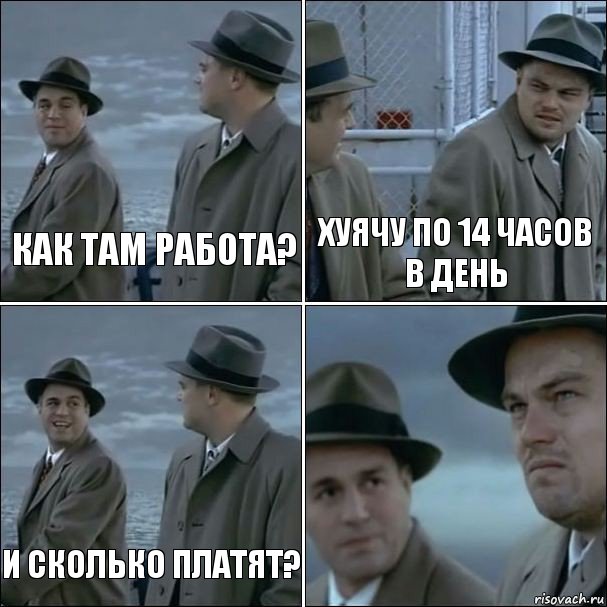 КАК ТАМ РАБОТА?

ХУЯЧУ ПО 14 ЧАСОВ В ДЕНЬ

И СКОЛЬКО ПЛАТЯТ?

risovach.ru